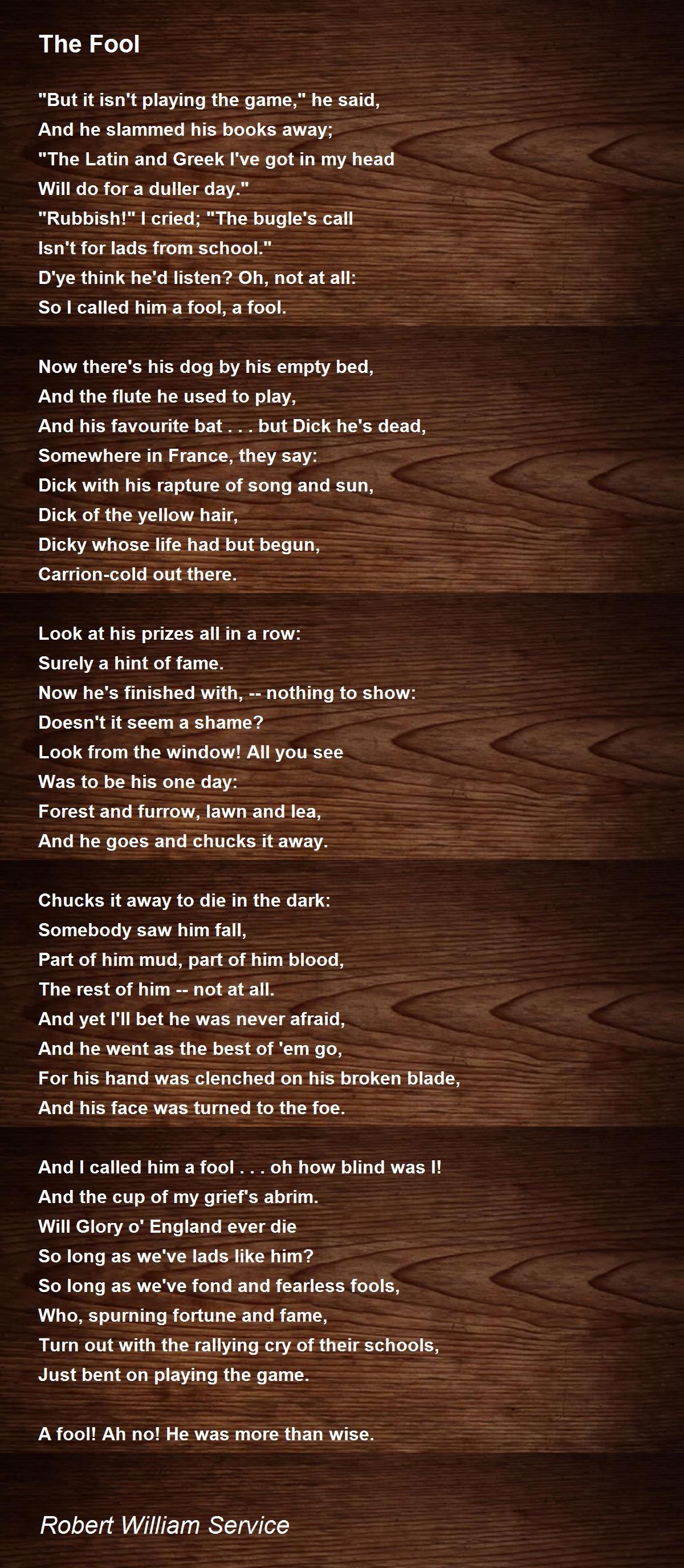 The Fool

"But it isn't playing the game," he said,
And he slammed his books away;
"The Latin and Greek I've got in my head
Will do for a duller day."
"Rubbish!" I cried; "The bugle's call
Isn't for lads from school."
D'ye think he'd listen? Oh, not at all:
So I called him a fool, a fool.

Now there's his dog by his empty bed,
And the flute he used to play,
And his favourite bat . . . but Dick he's dead,
Somewhere in France, they say:
Dick with his rapture of song and sun,
Dick of the yellow hair,
Dicky whose life had but begun,
Carrion-cold out there.

Look at his prizes all in a row:
Surely a hint of fame.
Now he's finished with, -- nothing to show:
Doesn't it seem a shame?
Look from the window! All you see
Was to be his one day:
Forest and furrow, lawn and lea,
And he goes and chucks it away.

Chucks it away to die in the dark:
Somebody saw him fall,
Part of him mud, part of him blood,
The rest of him -- not at all.
And yet I'll bet he was never afraid,
And he went as the best of 'em go,
For his hand was clenched on his broken blade,
And his face was turned to the foe.

And I called him a fool . . . oh how blind was I!
And the cup of my grief's abrim.
Will Glory o' England ever die
So long as we've lads like him?
So long as we've fond and fearless fools,
Who, spurning fortune and fame,
Turn out with the rallying cry of their schools,
Just bent on playing the game.

A fool! Ah no! He was more than wise.

Robert William Service